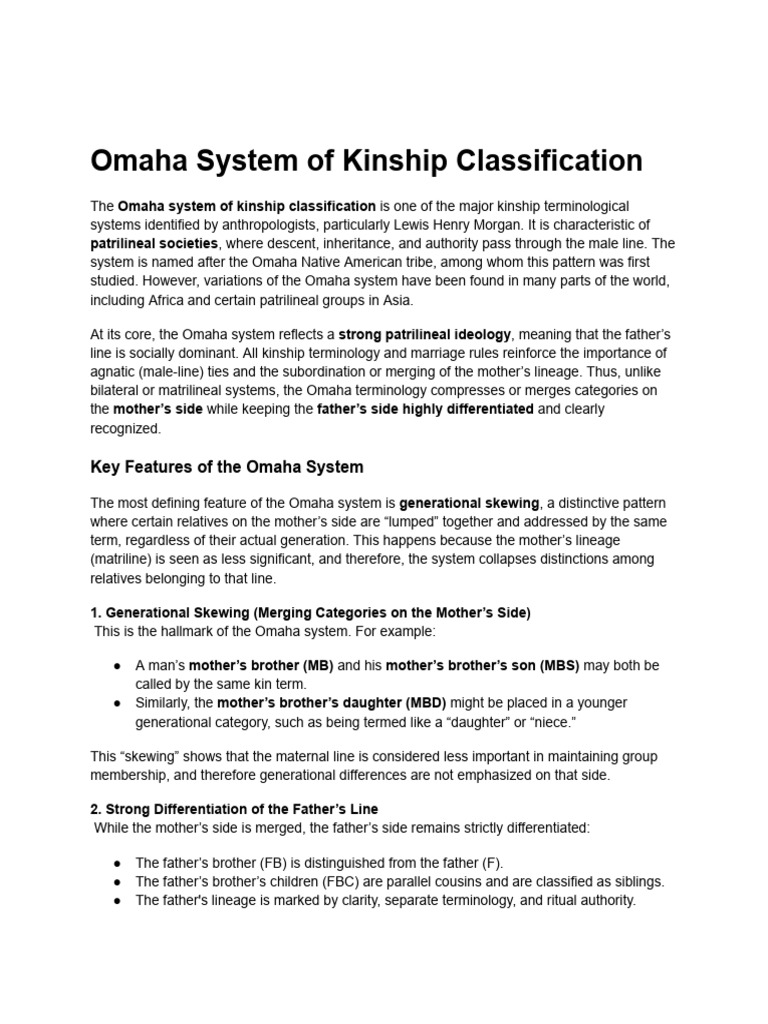 Omaha System of Kinship Classification

The Omaha system of kinship classification is one of the major kinship terminological systems identified by anthropologists, particularly Lewis Henry Morgan. It is characteristic of patrilineal societies, where descent, inheritance, and authority pass through the male line. The system is named after the Omaha Native American tribe, among whom this pattern was first studied. However, variations of the Omaha system have been found in many parts of the world, including Africa and certain patrilineal groups in Asia.

At its core, the Omaha system reflects a strong patrilineal ideology, meaning that the father's line is socially dominant. All kinship terminology and marriage rules reinforce the importance of agnatic (male-line) ties and the subordination or merging of the mother's lineage. Thus, unlike bilateral or matrilineal systems, the Omaha terminology compresses or merges categories on the mother's side while keeping the father's side highly differentiated and clearly recognized.

Key Features of the Omaha System

The most defining feature of the Omaha system is generational skewing, a distinctive pattern where certain relatives on the mother's side are "lumped" together and addressed by the same term, regardless of their actual generation. This happens because the mother's lineage (matriline) is seen as less significant, and therefore, the system collapses distinctions among relatives belonging to that line.

1. Generational Skewing (Merging Categories on the Mother's Side)
This is the hallmark of the Omaha system. For example:

● A man's mother's brother (MB) and his mother's brother's son (MBS) may both be called by the same kin term.
● Similarly, the mother's brother's daughter (MBD) might be placed in a younger generational category, such as being termed like a "daughter" or "niece."

This "skewing" shows that the maternal line is considered less important in maintaining group membership, and therefore generational differences are not emphasized on that side.

2. Strong Differentiation of the Father's Line
While the mother's side is merged, the father's side remains strictly differentiated:

● The father's brother (FB) is distinguished from the father (F).
● The father's brother's children (FBC) are parallel cousins and are classified as siblings.
● The father's lineage is marked by clarity, separate terminology, and ritual authority.